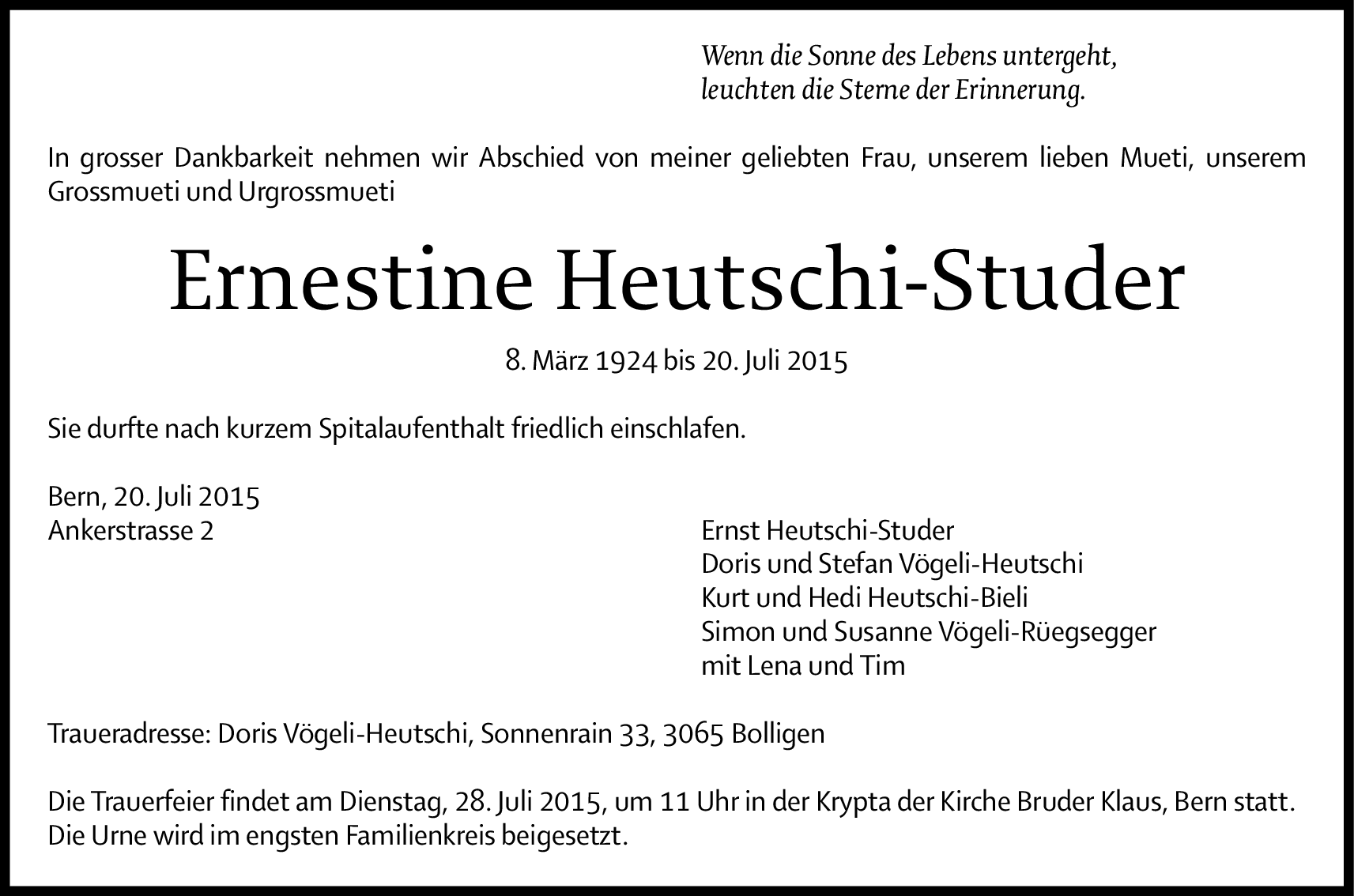 Wenn die Sonne des Lebens untergeht,
leuchten die Sterne der Erinnerung.

In grosser Dankbarkeit nehmen wir Abschied von meiner geliebten Frau, unserem lieben Mueti, unserem Grossmueti und Urgrossmueti

Ernestine Heutschi-Studer

8. März 1924 bis 20. Juli 2015

Sie durfte nach kurzem Spitalaufenthalt friedlich einschlafen.

Bern, 20. Juli 2015
Ankerstrasse 2

Ernst Heutschi-Studer
Doris und Stefan Vögeli-Heutschi
Kurt und Hedi Heutschi-Bieli
Simon und Susanne Vögeli-Rüegsegger
mit Lena und Tim

Traueradresse: Doris Vögeli-Heutschi, Sonnenrain 33, 3065 Bolligen

Die Trauerfeier findet am Dienstag, 28. Juli 2015, um 11 Uhr in der Krypta der Kirche Bruder Klaus, Bern statt.
Die Urne wird im engsten Familienkreis beigesetzt.